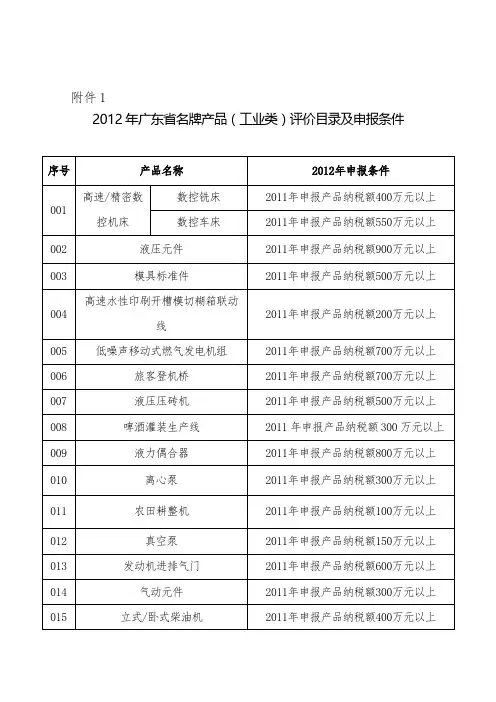 附件 1

2012 年广东省名牌产品（工业类）评价目录及申报条件

| 序号 | 产品名称 | | 2012年申报条件 |
|---|---|---|---|
| 001 | 高速/精密数控机床 | 数控铣床 | 2011年申报产品纳税额400万元以上 |
| | | 数控车床 | 2011年申报产品纳税额550万元以上 |
| 002 | 液压元件 | | 2011年申报产品纳税额900万元以上 |
| 003 | 模具标准件 | | 2011年申报产品纳税额500万元以上 |
| 004 | 高速水性印刷开槽模切糊箱联动线 | | 2011年申报产品纳税额200万元以上 |
| 005 | 低噪声移动式燃气发电机组 | | 2011年申报产品纳税额700万元以上 |
| 006 | 旅客登机桥 | | 2011年申报产品纳税额700万元以上 |
| 007 | 液压压砖机 | | 2011年申报产品纳税额500万元以上 |
| 008 | 啤酒灌装生产线 | | 2011 年申报产品纳税额 300 万元以上 |
| 009 | 液力偶合器 | | 2011年申报产品纳税额800万元以上 |
| 010 | 离心泵 | | 2011年申报产品纳税额300万元以上 |
| 011 | 农田耕整机 | | 2011年申报产品纳税额100万元以上 |
| 012 | 真空泵 | | 2011年申报产品纳税额150万元以上 |
| 013 | 发动机进排气门 | | 2011年申报产品纳税额600万元以上 |
| 014 | 气动元件 | | 2011年申报产品纳税额300万元以上 |
| 015 | 立式/卧式柴油机 | | 2011年申报产品纳税额400万元以上 |